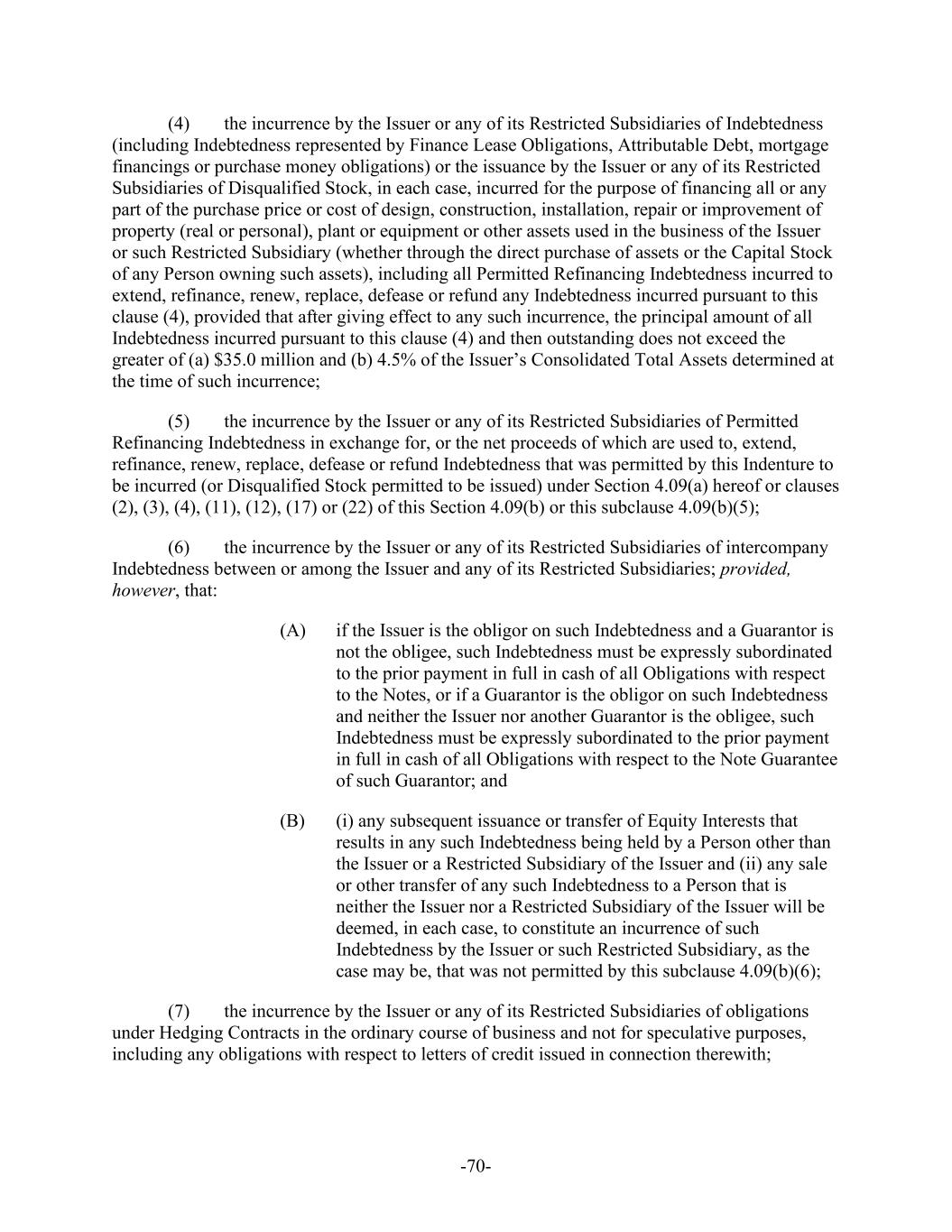 (4) the incurrence by the Issuer or any of its Restricted Subsidiaries of Indebtedness (including Indebtedness represented by Finance Lease Obligations, Attributable Debt, mortgage financings or purchase money obligations) or the issuance by the Issuer or any of its Restricted Subsidiaries of Disqualified Stock, in each case, incurred for the purpose of financing all or any part of the purchase price or cost of design, construction, installation, repair or improvement of property (real or personal), plant or equipment or other assets used in the business of the Issuer or such Restricted Subsidiary (whether through the direct purchase of assets or the Capital Stock of any Person owning such assets), including all Permitted Refinancing Indebtedness incurred to extend, refinance, renew, replace, defease or refund any Indebtedness incurred pursuant to this clause (4), provided that after giving effect to any such incurrence, the principal amount of all Indebtedness incurred pursuant to this clause (4) and then outstanding does not exceed the greater of (a) \$35.0 million and (b) 4.5% of the Issuer's Consolidated Total Assets determined at the time of such incurrence;

(5) the incurrence by the Issuer or any of its Restricted Subsidiaries of Permitted Refinancing Indebtedness in exchange for, or the net proceeds of which are used to, extend, refinance, renew, replace, defease or refund Indebtedness that was permitted by this Indenture to be incurred (or Disqualified Stock permitted to be issued) under Section 4.09(a) hereof or clauses (2), (3), (4), (11), (12), (17) or (22) of this Section 4.09(b) or this subclause 4.09(b)(5);

(6) the incurrence by the Issuer or any of its Restricted Subsidiaries of intercompany Indebtedness between or among the Issuer and any of its Restricted Subsidiaries; provided, however, that:

(A) if the Issuer is the obligor on such Indebtedness and a Guarantor is not the obligee, such Indebtedness must be expressly subordinated to the prior payment in full in cash of all Obligations with respect to the Notes, or if a Guarantor is the obligor on such Indebtedness and neither the Issuer nor another Guarantor is the obligee, such Indebtedness must be expressly subordinated to the prior payment in full in cash of all Obligations with respect to the Note Guarantee of such Guarantor; and

(B) (i) any subsequent issuance or transfer of Equity Interests that results in any such Indebtedness being held by a Person other than the Issuer or a Restricted Subsidiary of the Issuer and (ii) any sale or other transfer of any such Indebtedness to a Person that is neither the Issuer nor a Restricted Subsidiary of the Issuer will be deemed, in each case, to constitute an incurrence of such Indebtedness by the Issuer or such Restricted Subsidiary, as the case may be, that was not permitted by this subclause 4.09(b)(6);

(7) the incurrence by the Issuer or any of its Restricted Subsidiaries of obligations under Hedging Contracts in the ordinary course of business and not for speculative purposes, including any obligations with respect to letters of credit issued in connection therewith;

-70-